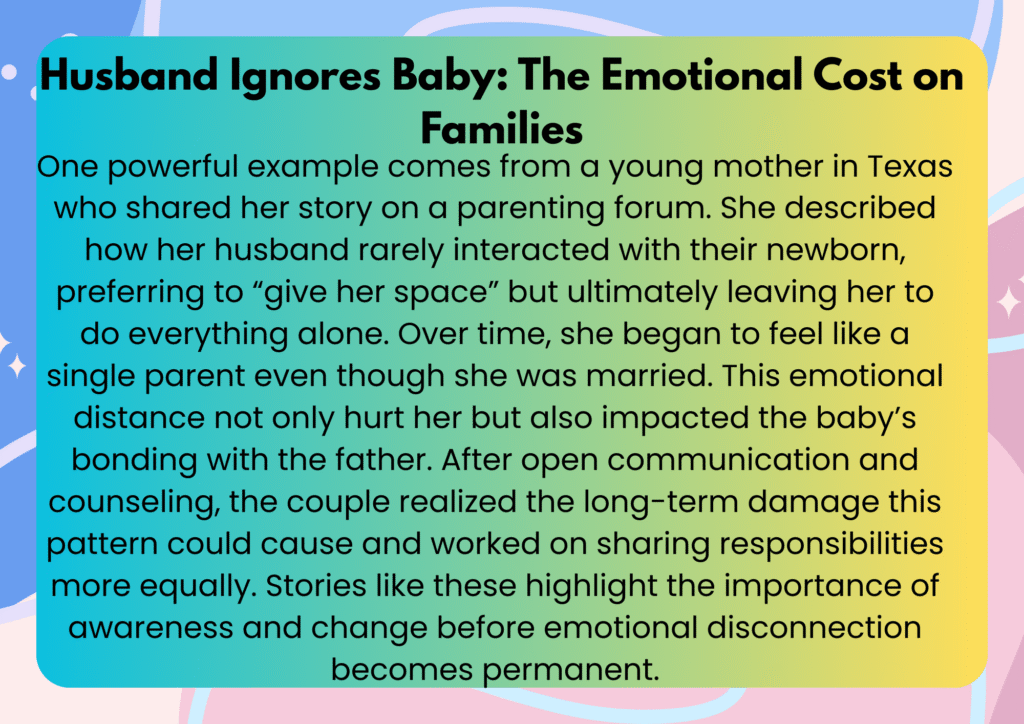 Husband Ignores Baby: The Emotional Cost on Families

One powerful example comes from a young mother in Texas who shared her story on a parenting forum. She described how her husband rarely interacted with their newborn, preferring to “give her space” but ultimately leaving her to do everything alone. Over time, she began to feel like a single parent even though she was married. This emotional distance not only hurt her but also impacted the baby’s bonding with the father. After open communication and counseling, the couple realized the long-term damage this pattern could cause and worked on sharing responsibilities more equally. Stories like these highlight the importance of awareness and change before emotional disconnection becomes permanent.